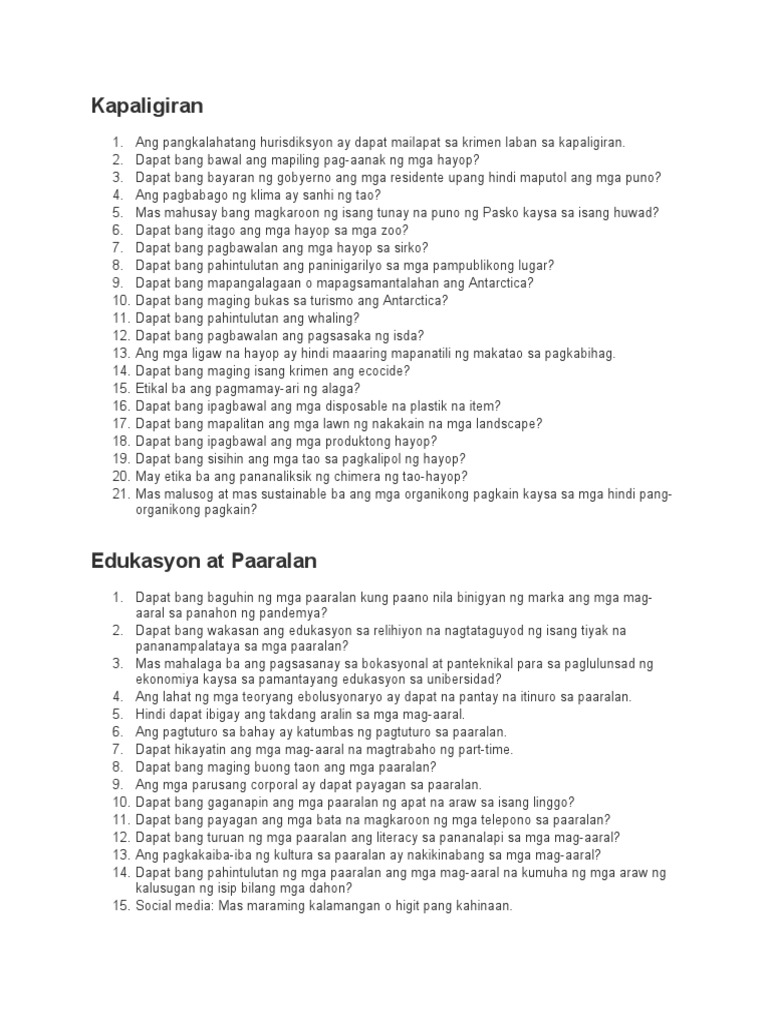 Kapaligiran

1. Ang pangkalahatang hurisdiksyon ay dapat mailapat sa krimen laban sa kapaligiran.
2. Dapat bang bawal ang mapiling pag-aanak ng mga hayop?
3. Dapat bang bayaran ng gobyerno ang mga residente upang hindi maputol ang mga puno?
4. Ang pagbabago ng klima ay sanhi ng tao?
5. Mas mahusay bang magkaroon ng isang tunay na puno ng Pasko kaysa sa isang huwad?
6. Dapat bang itago ang mga hayop sa mga zoo?
7. Dapat bang pagbawalan ang mga hayop sa sirko?
8. Dapat bang pahintulutan ang paninigarilyo sa mga pampublikong lugar?
9. Dapat bang mapangalagaan o mapagsamantalahan ang Antarctica?
10. Dapat bang maging bukas sa turismo ang Antarctica?
11. Dapat bang pahintulutan ang whaling?
12. Dapat bang pagbawalan ang pagsasaka ng isda?
13. Ang mga ligaw na hayop ay hindi maaaring mapanatili ng makatao sa pagkabihag.
14. Dapat bang maging isang krimen ang ecocide?
15. Etikal ba ang pagmamay-ari ng alaga?
16. Dapat bang ipagbawal ang mga disposable na plastik na item?
17. Dapat bang mapalitan ang mga lawn ng nakakain na mga landscape?
18. Dapat bang ipagbawal ang mga produktong hayop?
19. Dapat bang sisihin ang mga tao sa pagkalipol ng hayop?
20. May etika ba ang pananaliksik ng chimera ng tao-hayop?
21. Mas malusog at mas sustainable ba ang mga organikong pagkain kaysa sa mga hindi pang-organikong pagkain?

Edukasyon at Paaralan

1. Dapat bang baguhin ng mga paaralan kung paano nila binigyan ng marka ang mga mag-aaral sa panahon ng pandemya?
2. Dapat bang wakasan ang edukasyon sa relihiyon na nagtataguyod ng isang tiyak na pananampalataya sa mga paaralan?
3. Mas mahalaga ba ang pagsasanay sa bokasyonal at panteknikal para sa paglulunsad ng ekonomiya kaysa sa pamantayang edukasyon sa unibersidad?
4. Ang lahat ng mga teoryang ebolusyonaryo ay dapat na pantay na itinuro sa paaralan.
5. Hindi dapat ibigay ang takdang aralin sa mga mag-aaral.
6. Ang pagtuturo sa bahay ay katumbas ng pagtuturo sa paaralan.
7. Dapat hikayatin ang mga mag-aaral na magtrabaho ng part-time.
8. Dapat bang maging buong taon ang mga paaralan?
9. Ang mga parusang corporal ay dapat payagan sa paaralan.
10. Dapat bang gaganapin ang mga paaralan ng apat na araw sa isang linggo?
11. Dapat bang payagan ang mga bata na magkaroon ng mga telepono sa paaralan?
12. Dapat bang turuan ng mga paaralan ang literacy sa pananalapi sa mga mag-aaral?
13. Ang pagkakaiba-iba ng kultura sa paaralan ay nakikinabang sa mga mag-aaral?
14. Dapat bang pahintulutan ng mga paaralan ang mga mag-aaral na kumuha ng mga araw ng kalusugan ng isip bilang mga dahon?
15. Social media: Mas maraming kalamangan o higit pang kahinaan.